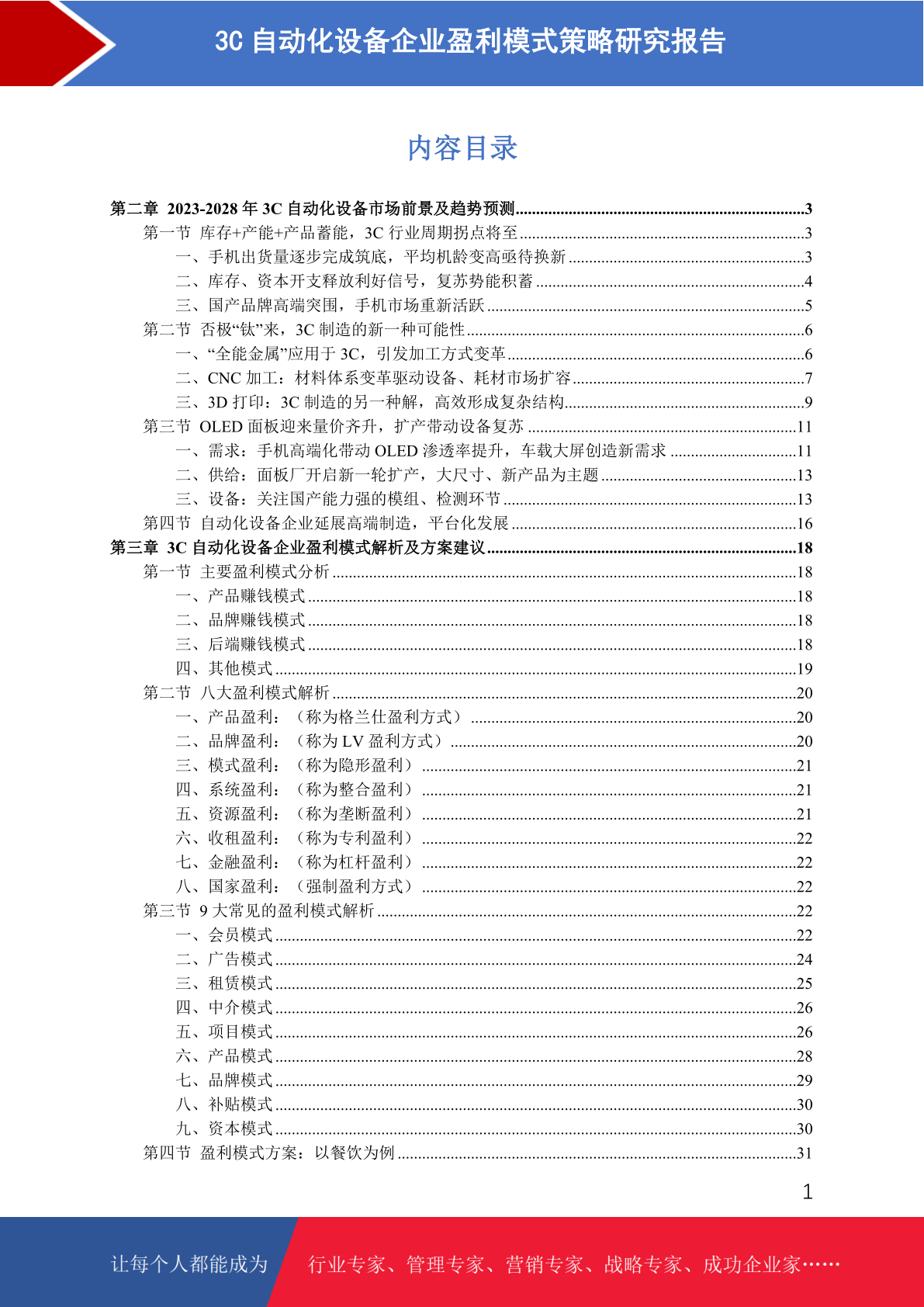 3C 自动化设备企业盈利模式策略研究报告

内容目录

第二章 2023-2028 年 3C 自动化设备市场前景及趋势预测......3
第一节 库存+产能+产品蓄能，3C 行业周期拐点将至......3
一、手机出货量逐步完成筑底，平均机龄变高亟待换新......3
二、库存、资本开支释放利好信号，复苏势能积蓄......4
三、国产品牌高端突围，手机市场重新活跃......5
第二节 否极“钛”来，3C 制造的新一种可能性......6
一、“全能金属”应用于 3C，引发加工方式变革......6
二、CNC 加工：材料体系变革驱动设备、耗材市场扩容......7
三、3D 打印：3C 制造的另一种解，高效形成复杂结构......9
第三节 OLED 面板迎来量价齐升，扩产带动设备复苏......11
一、需求：手机高端化带动 OLED 渗透率提升，车载大屏创造新需求......11
二、供给：面板厂开启新一轮扩产，大尺寸、新产品为主题......13
三、设备：关注国产能力强的模组、检测环节......13
第四节 自动化设备企业延展高端制造，平台化发展......16
第三章 3C 自动化设备企业盈利模式解析及方案建议......18
第一节 主要盈利模式分析......18
一、产品赚钱模式......18
二、品牌赚钱模式......18
三、后端赚钱模式......18
四、其他模式......19
第二节 八大盈利模式解析......20
一、产品盈利：（称为格兰仕盈利方式）......20
二、品牌盈利：（称为 LV 盈利方式）......20
三、模式盈利：（称为隐形盈利）......21
四、系统盈利：（称为整合盈利）......21
五、资源盈利：（称为垄断盈利）......21
六、收租盈利：（称为专利盈利）......22
七、金融盈利：（称为杠杆盈利）......22
八、国家盈利：（强制盈利方式）......22
第三节 9 大常见的盈利模式解析......22
一、会员模式......22
二、广告模式......24
三、租赁模式......25
四、中介模式......26
五、项目模式......26
六、产品模式......28
七、品牌模式......29
八、补贴模式......30
九、资本模式......30
第四节 盈利模式方案：以餐饮为例......31

1

让每个人都能成为 行业专家、管理专家、营销专家、战略专家、成功企业家……